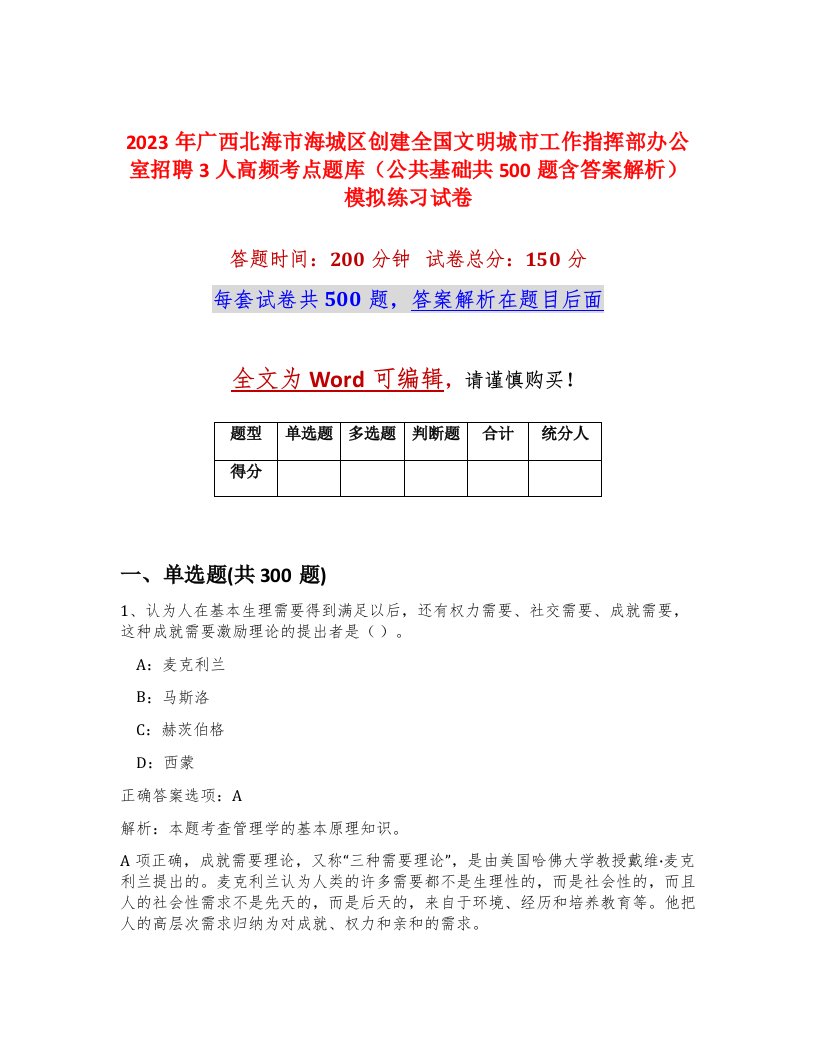 2023年广西北海市海城区创建全国文明城市工作指挥部办公室招聘3人高频考点题库（公共基础共500题含答案解析）模拟练习试卷

答题时间：200分钟 试卷总分：150分

每套试卷共500题，答案解析在题目后面

全文为Word可编辑，请谨慎购买！

| 题型 | 单选题 | 多选题 | 判断题 | 合计 | 统分人 |
|---|---|---|---|---|---|
| 得分 | | | | | |

一、单选题(共300题)

1、认为人在基本生理需要得到满足以后，还有权力需要、社交需要、成就需要，这种成就需要激励理论的提出者是（）。

A：麦克利兰

B：马斯洛

C：赫茨伯格

D：西蒙

正确答案选项：A

解析：本题考查管理学的基本原理知识。

A项正确，成就需要理论，又称“三种需要理论”，是由美国哈佛大学教授戴维·麦克利兰提出的。麦克利兰认为人类的许多需要都不是生理性的，而是社会性的，而且人的社会性需求不是先天的，而是后天的，来自于环境、经历和培养教育等。他把人的高层次需求归纳为对成就、权力和亲和的需求。